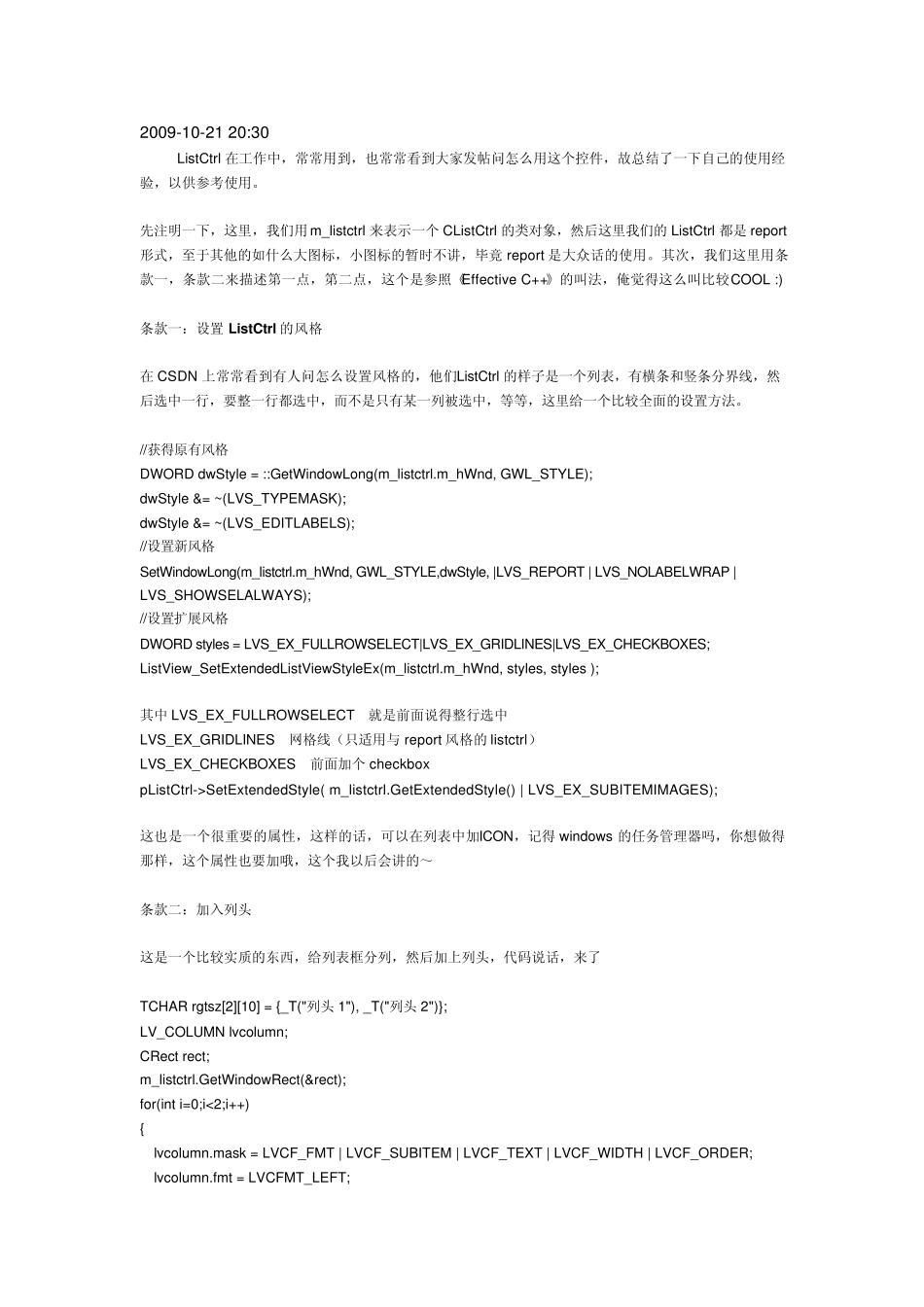 2009-10-21 20:30

ListCtrl 在工作中，常常用到，也常常看到大家发帖问怎么用这个控件，故总结了一下自己的使用经验，以供参考使用。

先注明一下，这里，我们用 m_listctrl 来表示一个 CListCtrl 的类对象，然后这里我们的 ListCtrl 都是 report 形式，至于其他的如什么大图标，小图标的暂时不讲，毕竟 report 是大众话的使用。其次，我们这里用条款一，条款二来描述第一点，第二点，这个是参照《Effective C++》的叫法，俺觉得这么叫比较COOL :)

条款一：设置 ListCtrl 的风格

在 CSDN 上常常看到有人问怎么设置风格的，他们ListCtrl 的样子是一个列表，有横条和竖条分界线，然后选中一行，要整一行都选中，而不是只有某一列被选中，等等，这里给一个比较全面的设置方法。

//获得原有风格
DWORD dwStyle = ::GetWindowLong(m_listctrl.m_hWnd, GWL_STYLE);
dwStyle &= ~(LVS_TYPEMASK);
dwStyle &= ~(LVS_EDITLABELS);
//设置新风格
SetWindowLong(m_listctrl.m_hWnd, GWL_STYLE,dwStyle, |LVS_REPORT | LVS_NOLABELWRAP | LVS_SHOWSELALWAYS);
//设置扩展风格
DWORD styles = LVS_EX_FULLROWSELECT|LVS_EX_GRIDLINES|LVS_EX_CHECKBOXES;
ListView_SetExtendedListViewStyleEx(m_listctrl.m_hWnd, styles, styles );

其中 LVS_EX_FULLROWSELECT　就是前面说得整行选中
LVS_EX_GRIDLINES　网格线（只适用与 report 风格的 listctrl）
LVS_EX_CHECKBOXES　前面加个 checkbox
pListCtrl->SetExtendedStyle( m_listctrl.GetExtendedStyle() | LVS_EX_SUBITEMIMAGES);

这也是一个很重要的属性，这样的话，可以在列表中加ICON，记得 windows 的任务管理器吗，你想做得那样，这个属性也要加哦，这个我以后会讲的～

条款二：加入列头

这是一个比较实质的东西，给列表框分列，然后加上列头，代码说话，来了

TCHAR rgtsz[2][10] = {_T("列头 1"), _T("列头 2")};
LV_COLUMN lvcolumn;
CRect rect;
m_listctrl.GetWindowRect(&rect);
for(int i=0;i<2;i++)
{
lvcolumn.mask = LVCF_FMT | LVCF_SUBITEM | LVCF_TEXT | LVCF_WIDTH | LVCF_ORDER;
lvcolumn.fmt = LVCFMT_LEFT;